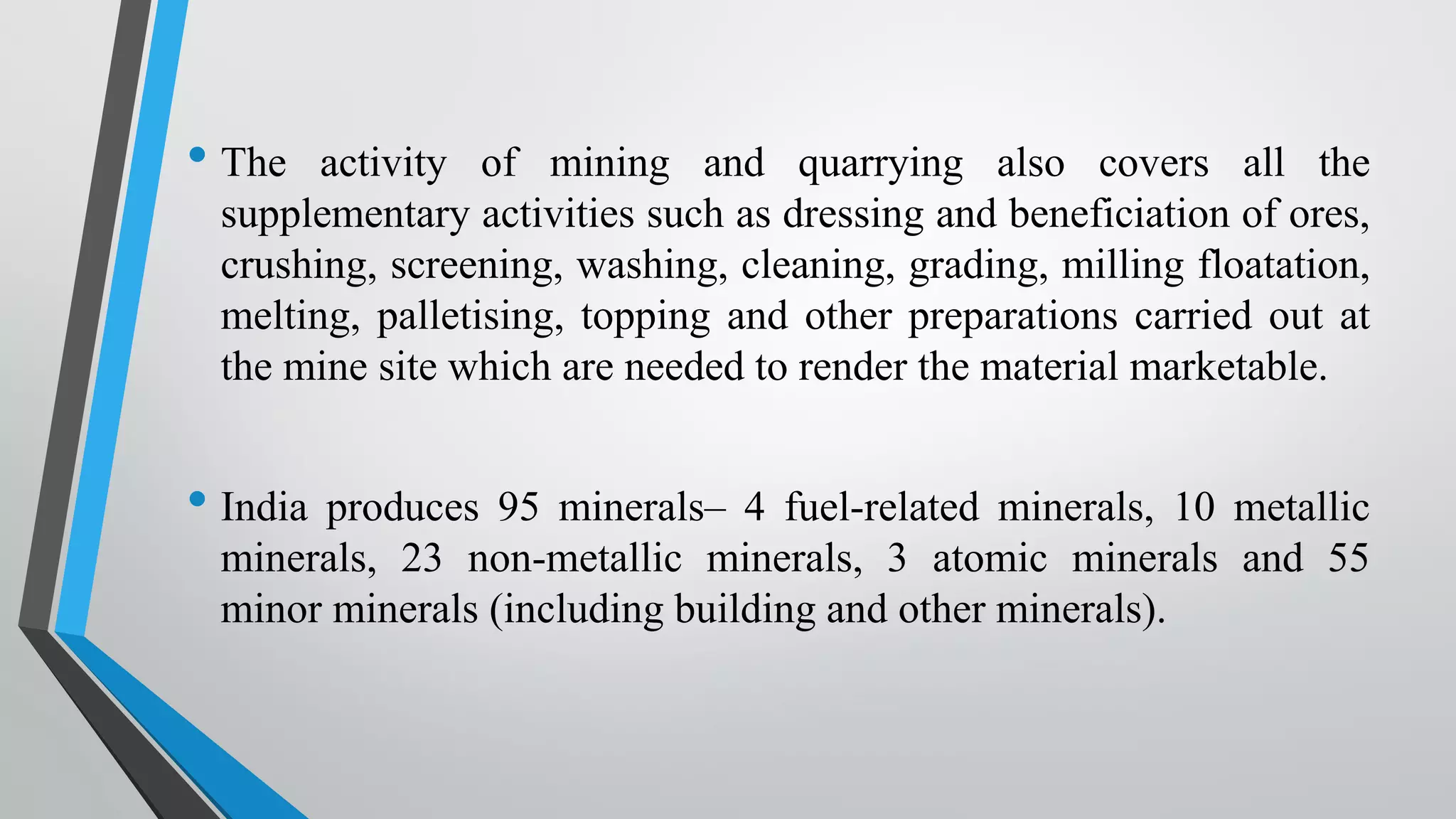 • The activity of mining and quarrying also covers all the supplementary activities such as dressing and beneficiation of ores, crushing, screening, washing, cleaning, grading, milling floatation, melting, palletising, topping and other preparations carried out at the mine site which are needed to render the material marketable.

• India produces 95 minerals– 4 fuel-related minerals, 10 metallic minerals, 23 non-metallic minerals, 3 atomic minerals and 55 minor minerals (including building and other minerals).